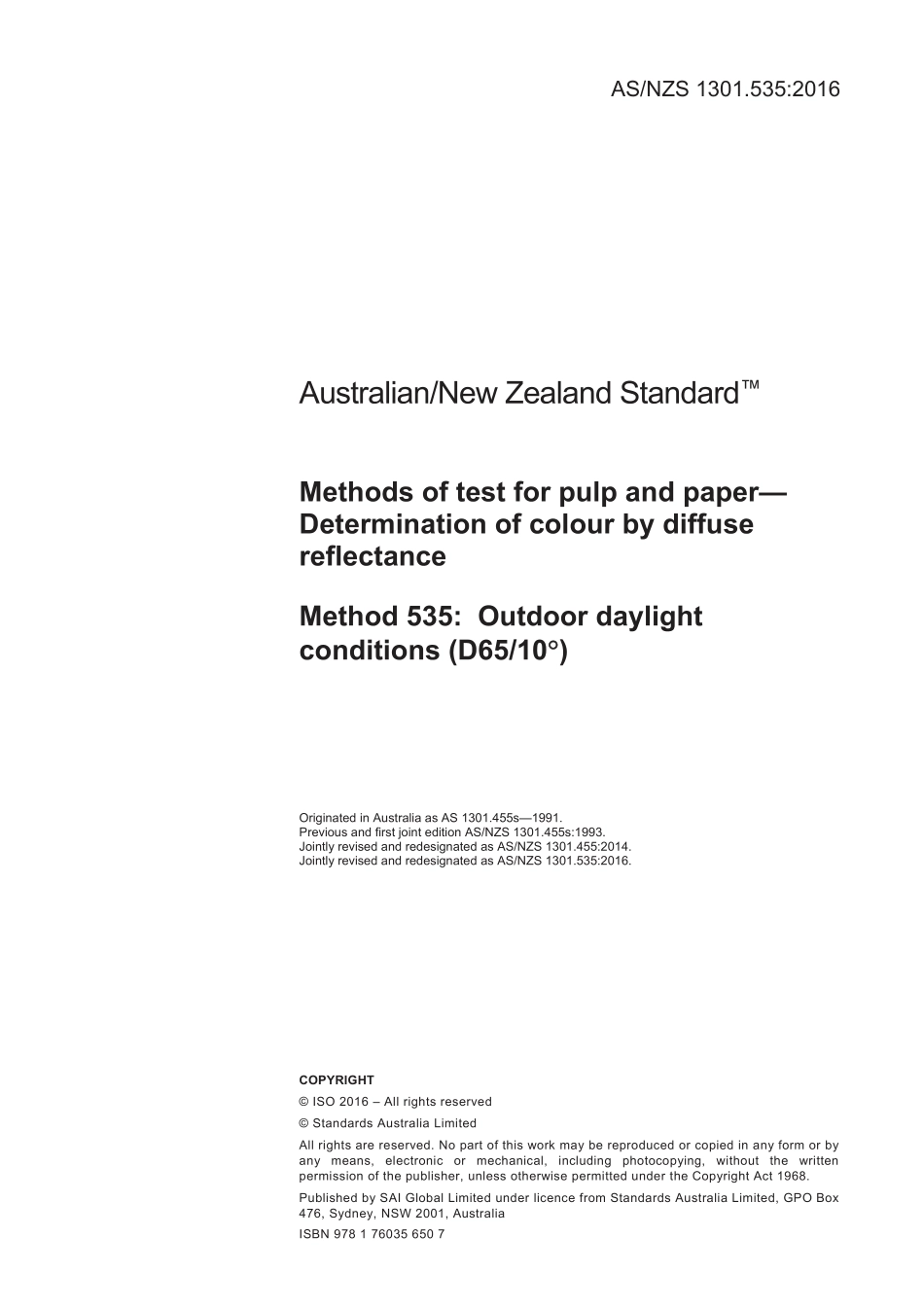 AS/NZS 1301.535:2016

Australian/New Zealand Standard™

Methods of test for pulp and paper—Determination of colour by diffuse reflectance

Method 535: Outdoor daylight conditions (D65/10°)

Originated in Australia as AS 1301.455s—1991.
Previous and first joint edition AS/NZS 1301.455s:1993.
Jointly revised and redesignated as AS/NZS 1301.455:2014.
Jointly revised and redesignated as AS/NZS 1301.535:2016.

COPYRIGHT

© ISO 2016 – All rights reserved

© Standards Australia Limited

All rights are reserved. No part of this work may be reproduced or copied in any form or by any means, electronic or mechanical, including photocopying, without the written permission of the publisher, unless otherwise permitted under the Copyright Act 1968.

Published by SAI Global Limited under licence from Standards Australia Limited, GPO Box 476, Sydney, NSW 2001, Australia

ISBN 978 1 76035 650 7